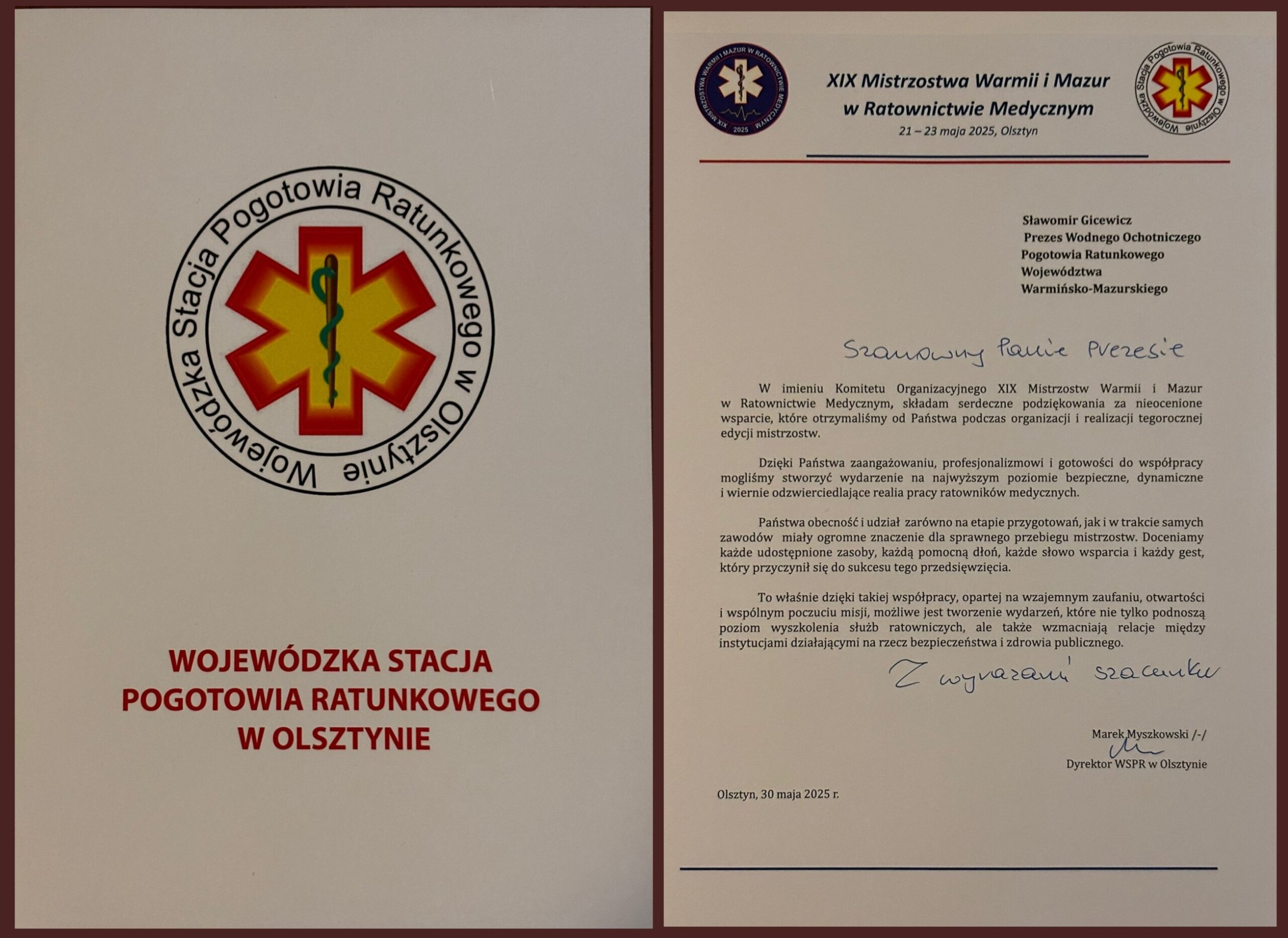 Wojewódzka Stacja Pogotowia Ratunkowego w Olsztynie

WOJEWÓDZKA STACJA POGOTOWIA RATUNKOWEGO W OLSZTYNIE

XIX MISTRZOSTWA WARMII I MAZUR W RATOWNICTWIE MEDYCZNYM 2025

XIX Mistrzostwa Warmii i Mazur w Ratownictwie Medycznym
21 – 23 maja 2025, Olsztyn

Wojewódzka Stacja Pogotowia Ratunkowego w Olsztynie

Sławomir Gicewicz
Prezes Wodnego Ochotniczego Pogotowia Ratunkowego Województwa Warmińsko-Mazurskiego

Szanowny Panie Prezesie

W imieniu Komitetu Organizacyjnego XIX Mistrzostw Warmii i Mazur w Ratownictwie Medycznym, składam serdeczne podziękowania za nieocenione wsparcie, które otrzymaliśmy od Państwa podczas organizacji i realizacji tegorocznej edycji mistrzostw.

Dzięki Państwa zaangażowaniu, profesjonalizmowi i gotowości do współpracy mogliśmy stworzyć wydarzenie na najwyższym poziomie bezpieczne, dynamiczne i wiernie odzwierciedlające realia pracy ratowników medycznych.

Państwa obecność i udział zarówno na etapie przygotowań, jak i w trakcie samych zawodów miały ogromne znaczenie dla sprawnego przebiegu mistrzostw. Doceniamy każde udostępnione zasoby, każdą pomocną dłoń, każde słowo wsparcia i każdy gest, który przyczynił się do sukcesu tego przedsięwzięcia.

To właśnie dzięki takiej współpracy, opartej na wzajemnym zaufaniu, otwartości i wspólnym poczuciu misji, możliwe jest tworzenie wydarzeń, które nie tylko podnoszą poziom wyszkolenia służb ratowniczych, ale także wzmacniają relacje między instytucjami działającymi na rzecz bezpieczeństwa i zdrowia publicznego.

Z wyrazami szacunku

Marek Myszkowski /-/
Dyrektor WSPR w Olsztynie

Olsztyn, 30 maja 2025 r.